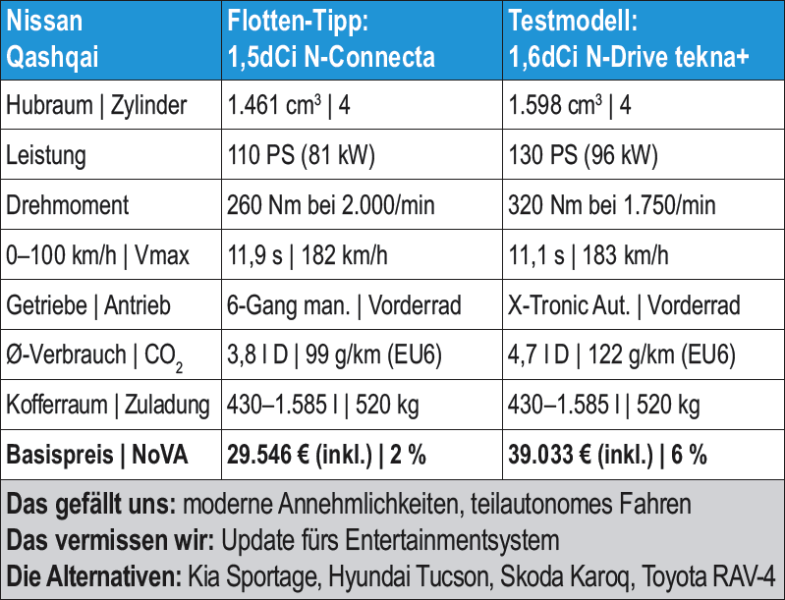 | Nissan Qashqai | Flotten-Tipp: 1,5dCi N-Connecta | Testmodell: 1,6dCi N-Drive tekna+ |
|---|---|---|
| Hubraum \| Zylinder | 1.461 $cm^3$ \| 4 | 1.598 $cm^3$ \| 4 |
| Leistung | 110 PS (81 kW) | 130 PS (96 kW) |
| Drehmoment | 260 Nm bei 2.000/min | 320 Nm bei 1.750/min |
| 0–100 km/h \| Vmax | 11,9 s \| 182 km/h | 11,1 s \| 183 km/h |
| Getriebe \| Antrieb | 6-Gang man. \| Vorderrad | X-Tronic Aut. \| Vorderrad |
| Ø-Verbrauch \| $CO_2$ | 3,8 l D \| 99 g/km (EU6) | 4,7 l D \| 122 g/km (EU6) |
| Kofferraum \| Zuladung | 430–1.585 l \| 520 kg | 430–1.585 l \| 520 kg |
| Basispreis \| NoVA | 29.546 € (inkl.) \| 2 % | 39.033 € (inkl.) \| 6 % |

Das gefällt uns: moderne Annehmlichkeiten, teilautonomes Fahren
Das vermissen wir: Update fürs Entertainmentsystem
Die Alternativen: Kia Sportage, Hyundai Tucson, Skoda Karoq, Toyota RAV-4